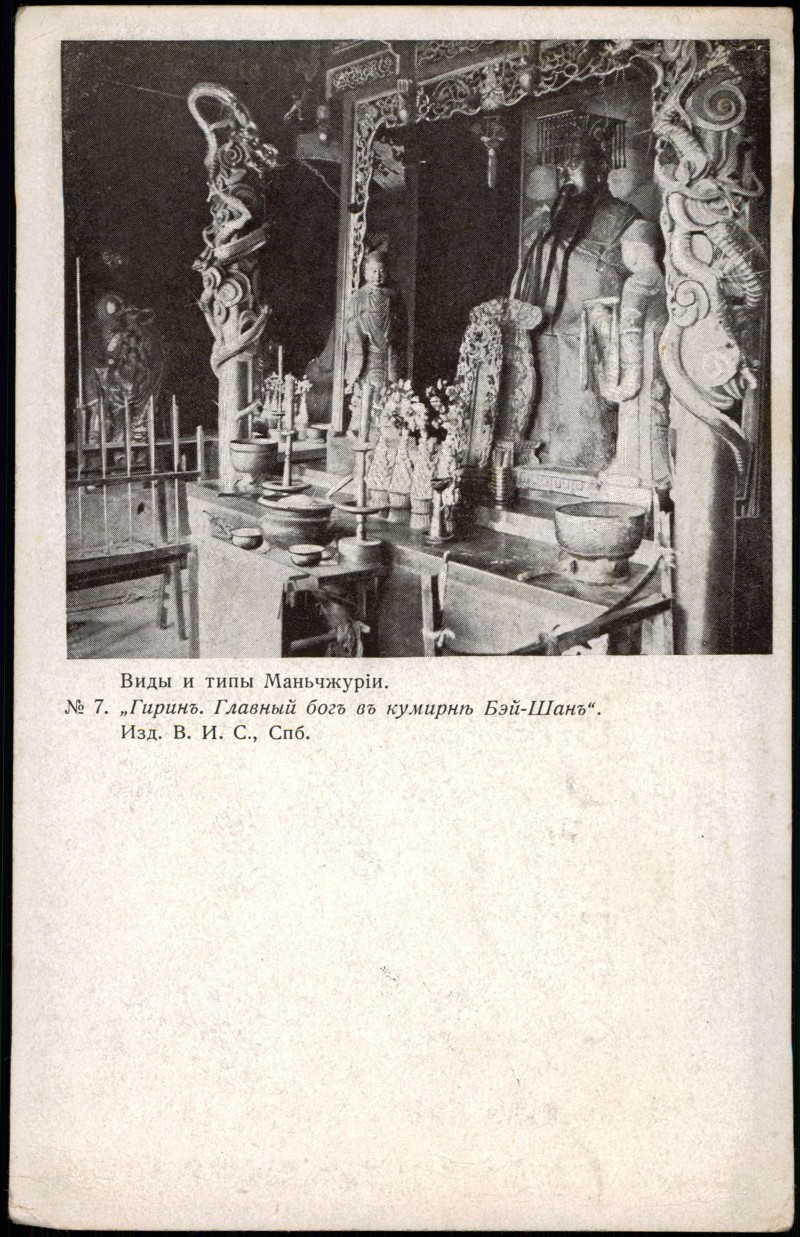 Виды и типы Маньчжуріи.
№ 7. „Гиринъ. Главный богъ въ кумирнѣ Бэй-Шанъ“.
Изд. В. И. С., Спб.